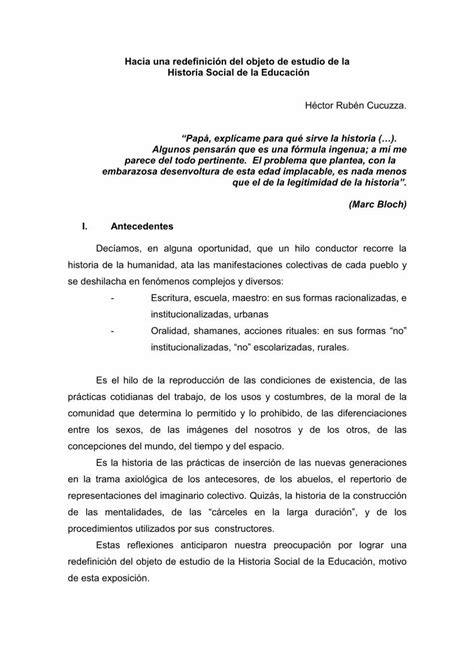 Hacia una redefinición del objeto de estudio de la Historia Social de la Educación

Héctor Rubén Cucuzza.

"Papá, explícame para qué sirve la historia (...). Algunos pensarán que es una fórmula ingenua; a mí me parece del todo pertinente. El problema que plantea, con la embarazosa desenvoltura de esta edad implacable, es nada menos que el de la legitimidad de la historia".

(Marc Bloch)

I. Antecedentes

Decíamos, en alguna oportunidad, que un hilo conductor recorre la historia de la humanidad, ata las manifestaciones colectivas de cada pueblo y se deshilacha en fenómenos complejos y diversos:

- Escritura, escuela, maestro: en sus formas racionalizadas, e institucionalizadas, urbanas
- Oralidad, shamanes, acciones rituales: en sus formas "no" institucionalizadas, "no" escolarizadas, rurales.

Es el hilo de la reproducción de las condiciones de existencia, de las prácticas cotidianas del trabajo, de los usos y costumbres, de la moral de la comunidad que determina lo permitido y lo prohibido, de las diferenciaciones entre los sexos, de las imágenes del nosotros y de los otros, de las concepciones del mundo, del tiempo y del espacio.

Es la historia de las prácticas de inserción de las nuevas generaciones en la trama axiológica de los antecesores, de los abuelos, el repertorio de representaciones del imaginario colectivo. Quizás, la historia de la construcción de las mentalidades, de las "cárceles en la larga duración", y de los procedimientos utilizados por sus constructores.

Estas reflexiones anticiparon nuestra preocupación por lograr una redefinición del objeto de estudio de la Historia Social de la Educación, motivo de esta exposición.